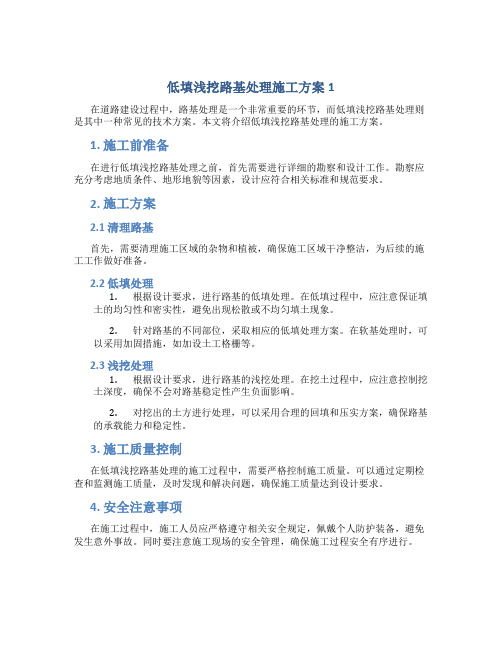 低填浅挖路基处理施工方案 1

在道路建设过程中，路基处理是一个非常重要的环节，而低填浅挖路基处理则是其中一种常见的技术方案。本文将介绍低填浅挖路基处理的施工方案。

1. 施工前准备

在进行低填浅挖路基处理之前，首先需要进行详细的勘察和设计工作。勘察应充分考虑地质条件、地形地貌等因素，设计应符合相关标准和规范要求。

2. 施工方案

2.1 清理路基

首先，需要清理施工区域的杂物和植被，确保施工区域干净整洁，为后续的施工工作做好准备。

2.2 低填处理

1. 根据设计要求，进行路基的低填处理。在低填过程中，应注意保证填土的均匀性和密实性，避免出现松散或不均匀填土现象。

2. 针对路基的不同部位，采取相应的低填处理方案。在软基处理时，可以采用加固措施，如加设土工格栅等。

2.3 浅挖处理

1. 根据设计要求，进行路基的浅挖处理。在挖土过程中，应注意控制挖土深度，确保不会对路基稳定性产生负面影响。

2. 对挖出的土方进行处理，可以采用合理的回填和压实方案，确保路基的承载能力和稳定性。

3. 施工质量控制

在低填浅挖路基处理的施工过程中，需要严格控制施工质量。可以通过定期检查和监测施工质量，及时发现和解决问题，确保施工质量达到设计要求。

4. 安全注意事项

在施工过程中，施工人员应严格遵守相关安全规定，佩戴个人防护装备，避免发生意外事故。同时要注意施工现场的安全管理，确保施工过程安全有序进行。